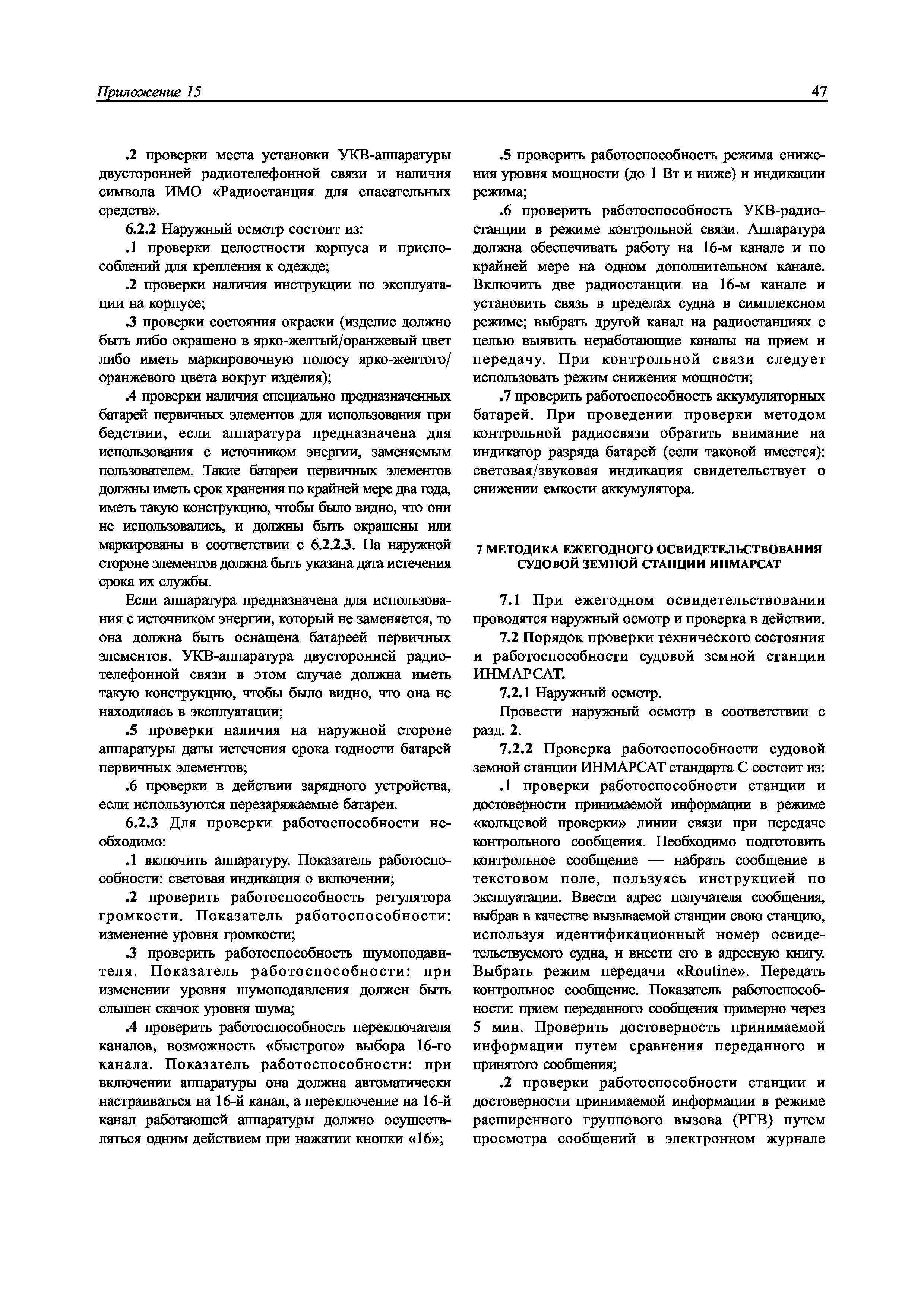 Приложение 15 47

.2 проверки места установки УКВ-аппаратуры двусторонней радиотелефонной связи и наличия символа ИМО «Радиостанция для спасательных средств».

6.2.2 Наружный осмотр состоит из:

.1 проверки целостности корпуса и приспособлений для крепления к одежде;

.2 проверки наличия инструкции по эксплуатации на корпусе;

.3 проверки состояния окраски (изделие должно быть либо окрашено в ярко-желтый/оранжевый цвет либо иметь маркировочную полосу ярко-желтого/оранжевого цвета вокруг изделия);

.4 проверки наличия специально предназначенных батарей первичных элементов для использования при бедствии, если аппаратура предназначена для использования с источником энергии, заменяемым пользователем. Такие батареи первичных элементов должны иметь срок хранения по крайней мере два года, иметь такую конструкцию, чтобы было видно, что они не использовались, и должны быть окрашены или маркированы в соответствии с 6.2.2.3. На наружной стороне элементов должна быть указана дата истечения срока их службы.

Если аппаратура предназначена для использования с источником энергии, который не заменяется, то она должна быть оснащена батареей первичных элементов. УКВ-аппаратура двусторонней радиотелефонной связи в этом случае должна иметь такую конструкцию, чтобы было видно, что она не находилась в эксплуатации;

.5 проверки наличия на наружной стороне аппаратуры даты истечения срока годности батарей первичных элементов;

.6 проверки в действии зарядного устройства, если используются перезаряжаемые батареи.

6.2.3 Для проверки работоспособности необходимо:

.1 включить аппаратуру. Показатель работоспособности: световая индикация о включении;

.2 проверить работоспособность регулятора громкости. Показатель работоспособности: изменение уровня громкости;

.3 проверить работоспособность шумоподавителя. Показатель работоспособности: при изменении уровня шумоподавления должен быть слышен скачок уровня шума;

.4 проверить работоспособность переключателя каналов, возможность «быстрого» выбора 16-го канала. Показатель работоспособности: при включении аппаратуры она должна автоматически настраиваться на 16-й канал, а переключение на 16-й канал работающей аппаратуры должно осуществляться одним действием при нажатии кнопки «16»;

.5 проверить работоспособность режима снижения уровня мощности (до 1 Вт и ниже) и индикации режима;

.6 проверить работоспособность УКВ-радиостанции в режиме контрольной связи. Аппаратура должна обеспечивать работу на 16-м канале и по крайней мере на одном дополнительном канале. Включить две радиостанции на 16-м канале и установить связь в пределах судна в симплексном режиме; выбрать другой канал на радиостанциях с целью выявить неработающие каналы на прием и передачу. При контрольной связи следует использовать режим снижения мощности;

.7 проверить работоспособность аккумуляторных батарей. При проведении проверки методом контрольной радиосвязи обратить внимание на индикатор разряда батарей (если таковой имеется): световая/звуковая индикация свидетельствует о снижении емкости аккумулятора.

7 МЕТОДИКА ЕЖЕГОДНОГО ОСВИДЕТЕЛЬСТВОВАНИЯ СУДОВОЙ ЗЕМНОЙ СТАНЦИИ ИНМАРСАТ

7.1 При ежегодном освидетельствовании проводятся наружный осмотр и проверка в действии.

7.2 Порядок проверки технического состояния и работоспособности судовой земной станции ИНМАРСАТ.

7.2.1 Наружный осмотр.

Провести наружный осмотр в соответствии с разд. 2.

7.2.2 Проверка работоспособности судовой земной станции ИНМАРСАТ стандарта С состоит из:

.1 проверки работоспособности станции и достоверности принимаемой информации в режиме «кольцевой проверки» линии связи при передаче контрольного сообщения. Необходимо подготовить контрольное сообщение — набрать сообщение в текстовом поле, пользуясь инструкцией по эксплуатации. Ввести адрес получателя сообщения, выбрав в качестве вызываемой станции свою станцию, используя идентификационный номер освидетельствуемого судна, и внести его в адресную книгу. Выбрать режим передачи «Routine». Передать контрольное сообщение. Показатель работоспособности: прием переданного сообщения примерно через 5 мин. Проверить достоверность принимаемой информации путем сравнения переданного и принятого сообщения;

.2 проверки работоспособности станции и достоверности принимаемой информации в режиме расширенного группового вызова (РГВ) путем просмотра сообщений в электронном журнале